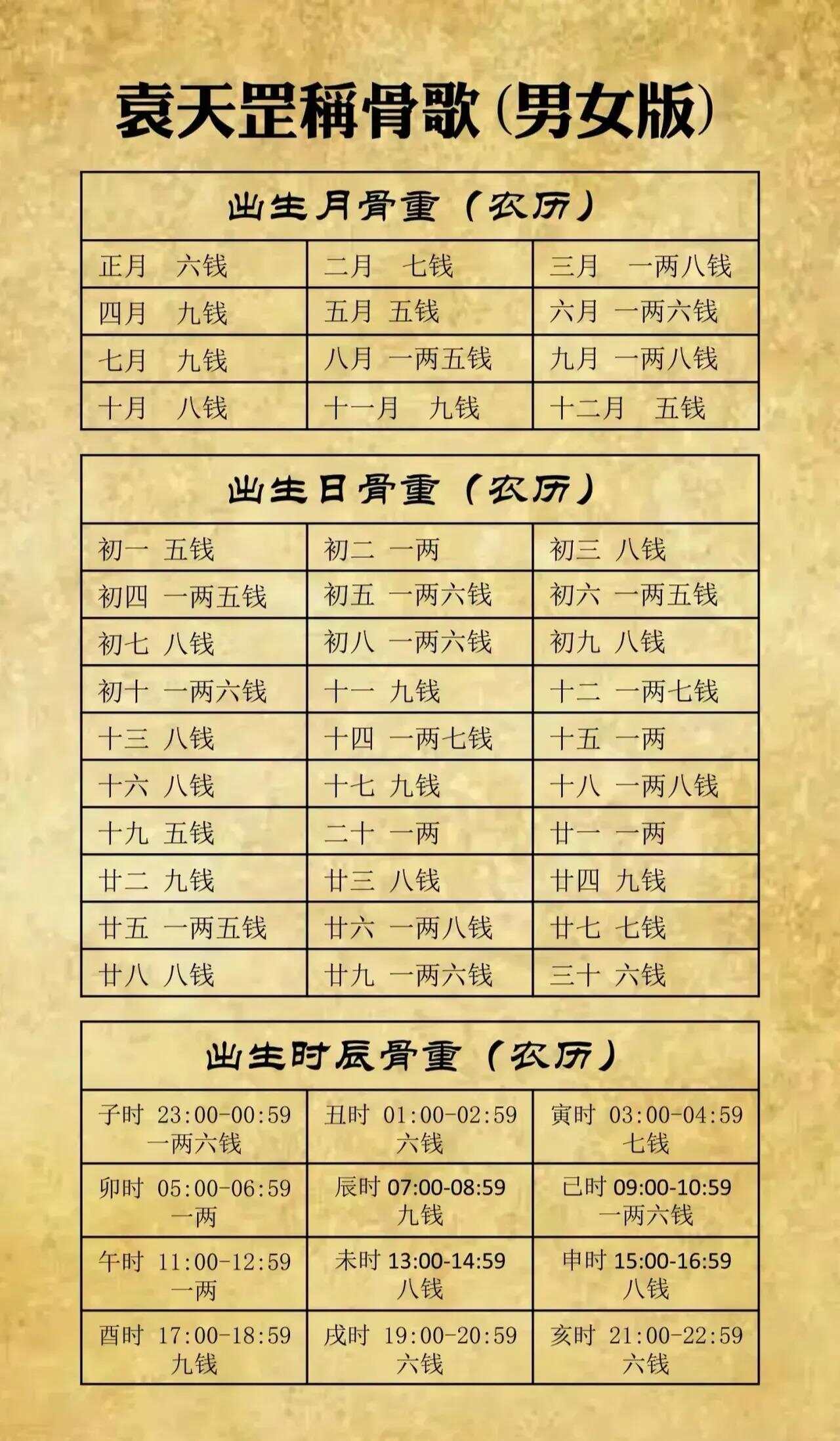 袁天罡稱骨歌(男女版)

出生月骨重（农历）

| 正月 六钱 | 二月 七钱 | 三月 一两八钱 |
|---|---|---|
| 四月 九钱 | 五月 五钱 | 六月 一两六钱 |
| 七月 九钱 | 八月 一两五钱 | 九月 一两八钱 |
| 十月 八钱 | 十一月 九钱 | 十二月 五钱 |

出生日骨重（农历）

| 初一 五钱 | 初二 一两 | 初三 八钱 |
|---|---|---|
| 初四 一两五钱 | 初五 一两六钱 | 初六 一两五钱 |
| 初七 八钱 | 初八 一两六钱 | 初九 八钱 |
| 初十 一两六钱 | 十一 九钱 | 十二 一两七钱 |
| 十三 八钱 | 十四 一两七钱 | 十五 一两 |
| 十六 八钱 | 十七 九钱 | 十八 一两八钱 |
| 十九 五钱 | 二十 一两 | 廿一 一两 |
| 廿二 九钱 | 廿三 八钱 | 廿四 九钱 |
| 廿五 一两五钱 | 廿六 一两八钱 | 廿七 七钱 |
| 廿八 八钱 | 廿九 一两六钱 | 三十 六钱 |

出生时辰骨重（农历）

| 子时 23:00-00:59 一两六钱 | 丑时 01:00-02:59 六钱 | 寅时 03:00-04:59 七钱 |
|---|---|---|
| 卯时 05:00-06:59 一两 | 辰时 07:00-08:59 九钱 | 已时 09:00-10:59 一两六钱 |
| 午时 11:00-12:59 一两 | 未时 13:00-14:59 八钱 | 申时 15:00-16:59 八钱 |
| 酉时 17:00-18:59 九钱 | 戌时 19:00-20:59 六钱 | 亥时 21:00-22:59 六钱 |